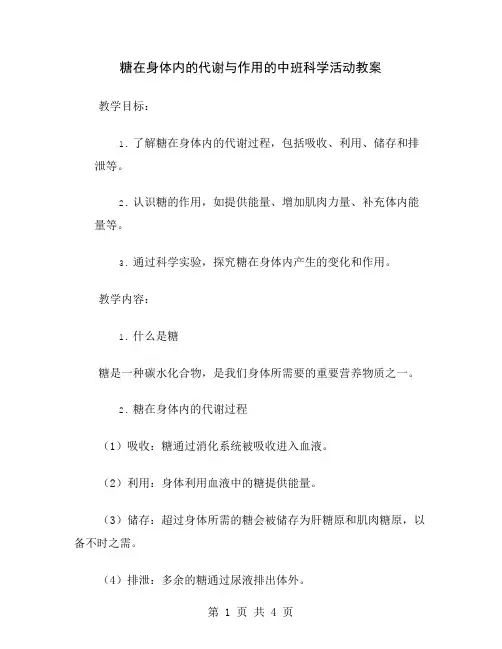 糖在身体内的代谢与作用的中班科学活动教案

教学目标：

1. 了解糖在身体内的代谢过程，包括吸收、利用、储存和排泄等。

2. 认识糖的作用，如提供能量、增加肌肉力量、补充体内能量等。

3. 通过科学实验，探究糖在身体内产生的变化和作用。

教学内容：

1. 什么是糖

糖是一种碳水化合物，是我们身体所需要的重要营养物质之一。

2. 糖在身体内的代谢过程

（1）吸收：糖通过消化系统被吸收进入血液。

（2）利用：身体利用血液中的糖提供能量。

（3）储存：超过身体所需的糖会被储存为肝糖原和肌肉糖原，以备不时之需。

（4）排泄：多余的糖通过尿液排出体外。

第 1 页 共 4 页